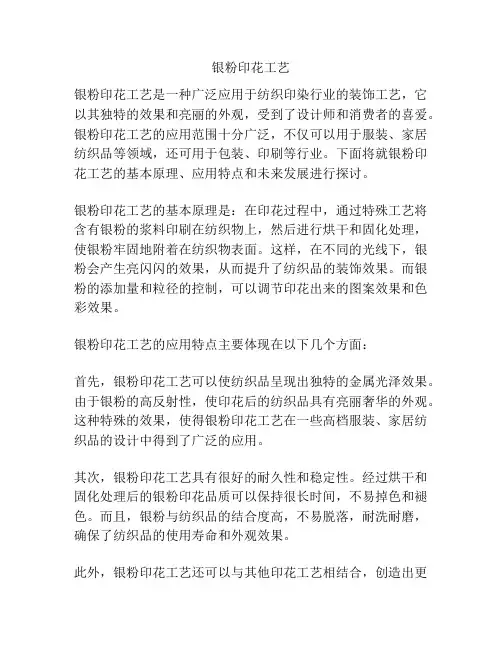 银粉印花工艺

银粉印花工艺是一种广泛应用于纺织印染行业的装饰工艺，它以其独特的效果和亮丽的外观，受到了设计师和消费者的喜爱。银粉印花工艺的应用范围十分广泛，不仅可以用于服装、家居纺织品等领域，还可用于包装、印刷等行业。下面将就银粉印花工艺的基本原理、应用特点和未来发展进行探讨。

银粉印花工艺的基本原理是：在印花过程中，通过特殊工艺将含有银粉的浆料印刷在纺织物上，然后进行烘干和固化处理，使银粉牢固地附着在纺织物表面。这样，在不同的光线下，银粉会产生亮闪闪的效果，从而提升了纺织品的装饰效果。而银粉的添加量和粒径的控制，可以调节印花出来的图案效果和色彩效果。

银粉印花工艺的应用特点主要体现在以下几个方面：

首先，银粉印花工艺可以使纺织品呈现出独特的金属光泽效果。由于银粉的高反射性，使印花后的纺织品具有亮丽奢华的外观。这种特殊的效果，使得银粉印花工艺在一些高档服装、家居纺织品的设计中得到了广泛的应用。

其次，银粉印花工艺具有很好的耐久性和稳定性。经过烘干和固化处理后的银粉印花品质可以保持很长时间，不易掉色和褪色。而且，银粉与纺织品的结合度高，不易脱落，耐洗耐磨，确保了纺织品的使用寿命和外观效果。

此外，银粉印花工艺还可以与其他印花工艺相结合，创造出更